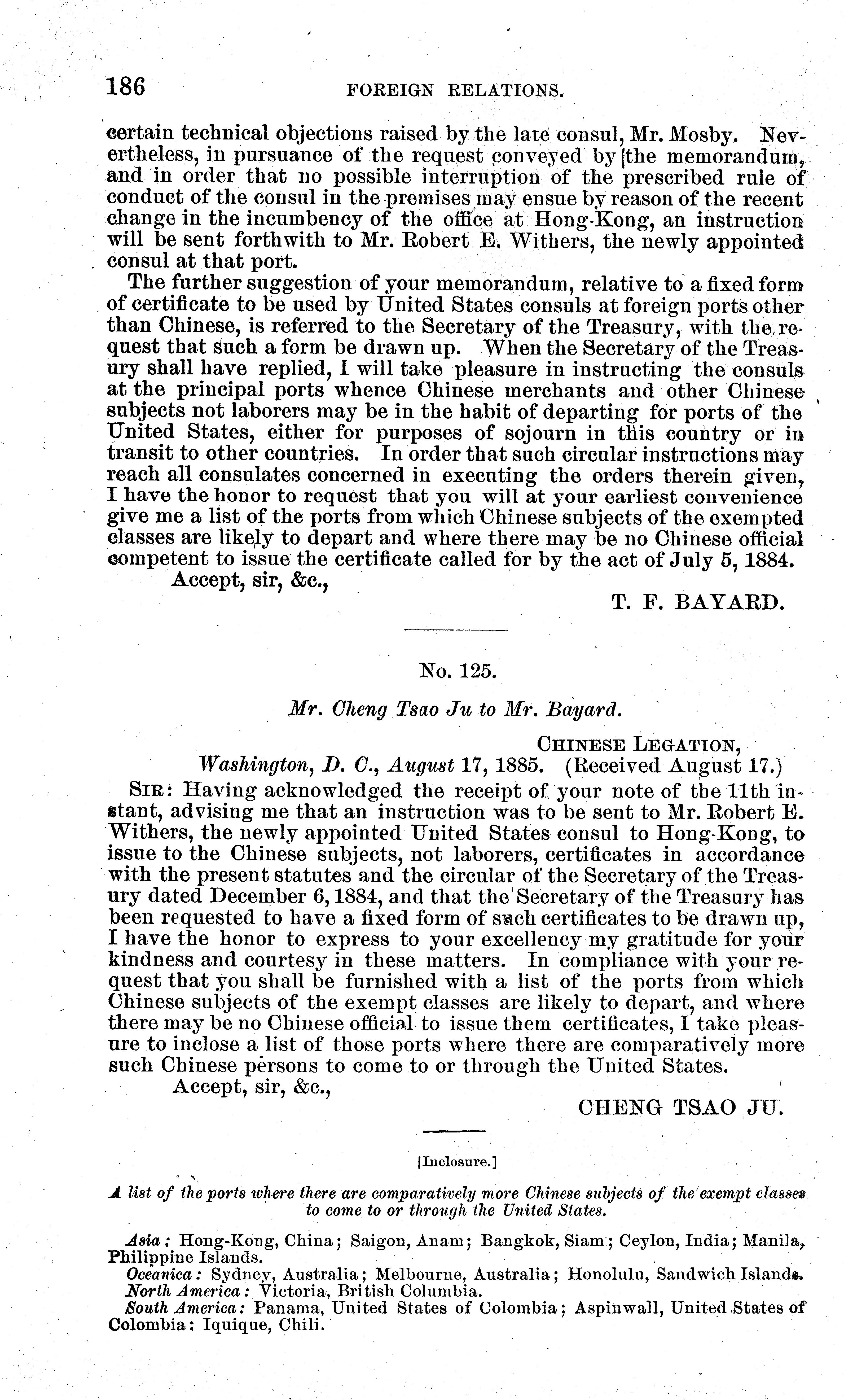 186 FOREIGN RELATIONS.

certain technical objections raised by the late consul, Mr. Mosby. Nevertheless, in pursuance of the request conveyed by the memorandum, and in order that no possible interruption of the prescribed rule of conduct of the consul in the premises may ensue by reason of the recent change in the incumbency of the office at Hong-Kong, an instruction will be sent forthwith to Mr. Robert E. Withers, the newly appointed consul at that port.

The further suggestion of your memorandum, relative to a fixed form of certificate to be used by United States consuls at foreign ports other than Chinese, is referred to the Secretary of the Treasury, with the request that such a form be drawn up. When the Secretary of the Treasury shall have replied, I will take pleasure in instructing the consuls at the principal ports whence Chinese merchants and other Chinese subjects not laborers may be in the habit of departing for ports of the United States, either for purposes of sojourn in this country or in transit to other countries. In order that such circular instructions may reach all consulates concerned in executing the orders therein given, I have the honor to request that you will at your earliest convenience give me a list of the ports from which Chinese subjects of the exempted classes are likely to depart and where there may be no Chinese official competent to issue the certificate called for by the act of July 5, 1884.

Accept, sir, &c.,

T. F. BAYARD.

No. 125.

Mr. Cheng Tsao Ju to Mr. Bayard.

CHINESE LEGATION,
Washington, D. C., August 17, 1885. (Received August 17.)

SIR: Having acknowledged the receipt of your note of the 11th instant, advising me that an instruction was to be sent to Mr. Robert E. Withers, the newly appointed United States consul to Hong-Kong, to issue to the Chinese subjects, not laborers, certificates in accordance with the present statutes and the circular of the Secretary of the Treasury dated December 6, 1884, and that the Secretary of the Treasury has been requested to have a fixed form of such certificates to be drawn up, I have the honor to express to your excellency my gratitude for your kindness and courtesy in these matters. In compliance with your request that you shall be furnished with a list of the ports from which Chinese subjects of the exempt classes are likely to depart, and where there may be no Chinese official to issue them certificates, I take pleasure to inclose a list of those ports where there are comparatively more such Chinese persons to come to or through the United States.

Accept, sir, &c.,

CHENG TSAO JU.

[Inclosure.]

A list of the ports where there are comparatively more Chinese subjects of the exempt classes to come to or through the United States.

Asia: Hong-Kong, China; Saigon, Anam; Bangkok, Siam; Ceylon, India; Manila, Philippine Islands.
Oceanica: Sydney, Australia; Melbourne, Australia; Honolulu, Sandwich Islands.
North America: Victoria, British Columbia.
South America: Panama, United States of Colombia; Aspinwall, United States of Colombia: Iquique, Chili.